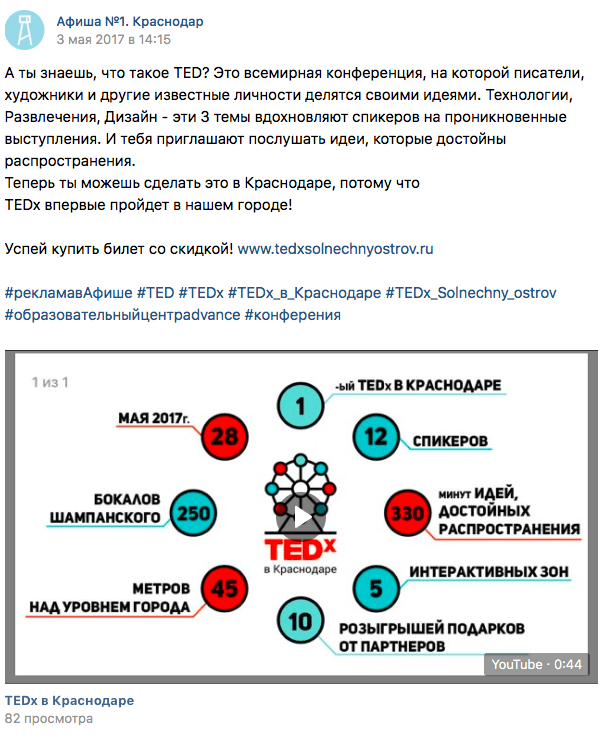 Афиша №1. Краснодар
3 мая 2017 в 14:15

А ты знаешь, что такое TED? Это всемирная конференция, на которой писатели, художники и другие известные личности делятся своими идеями. Технологии, Развлечения, Дизайн - эти 3 темы вдохновляют спикеров на проникновенные выступления. И тебя приглашают послушать идеи, которые достойны распространения.
Теперь ты можешь сделать это в Краснодаре, потому что
TEDx впервые пройдет в нашем городе!

Успей купить билет со скидкой! www.tedxsolnechnyostrov.ru

#рекламавАфише #TED #TEDx #TEDx_в_Краснодаре #TEDx_Solnechny_ostrov #образовательныйцентрadvance #конферения

1 из 1

1 -ый TEDx В КРАСНОДАРЕ

МАЯ 2017г. 28

12 СПИКЕРОВ

БОКАЛОВ ШАМПАНСКОГО 250

330 минут ИДЕЙ, ДОСТОЙНЫХ РАСПРОСТРАНЕНИЯ

TEDx в Краснодаре

МЕТРОВ НАД УРОВНЕМ ГОРОДА 45

5 ИНТЕРАКТИВНЫХ ЗОН

10 РОЗЫГРЫШЕЙ ПОДАРКОВ ОТ ПАРТНЕРОВ

YouTube · 0:44

TEDx в Краснодаре
82 просмотра